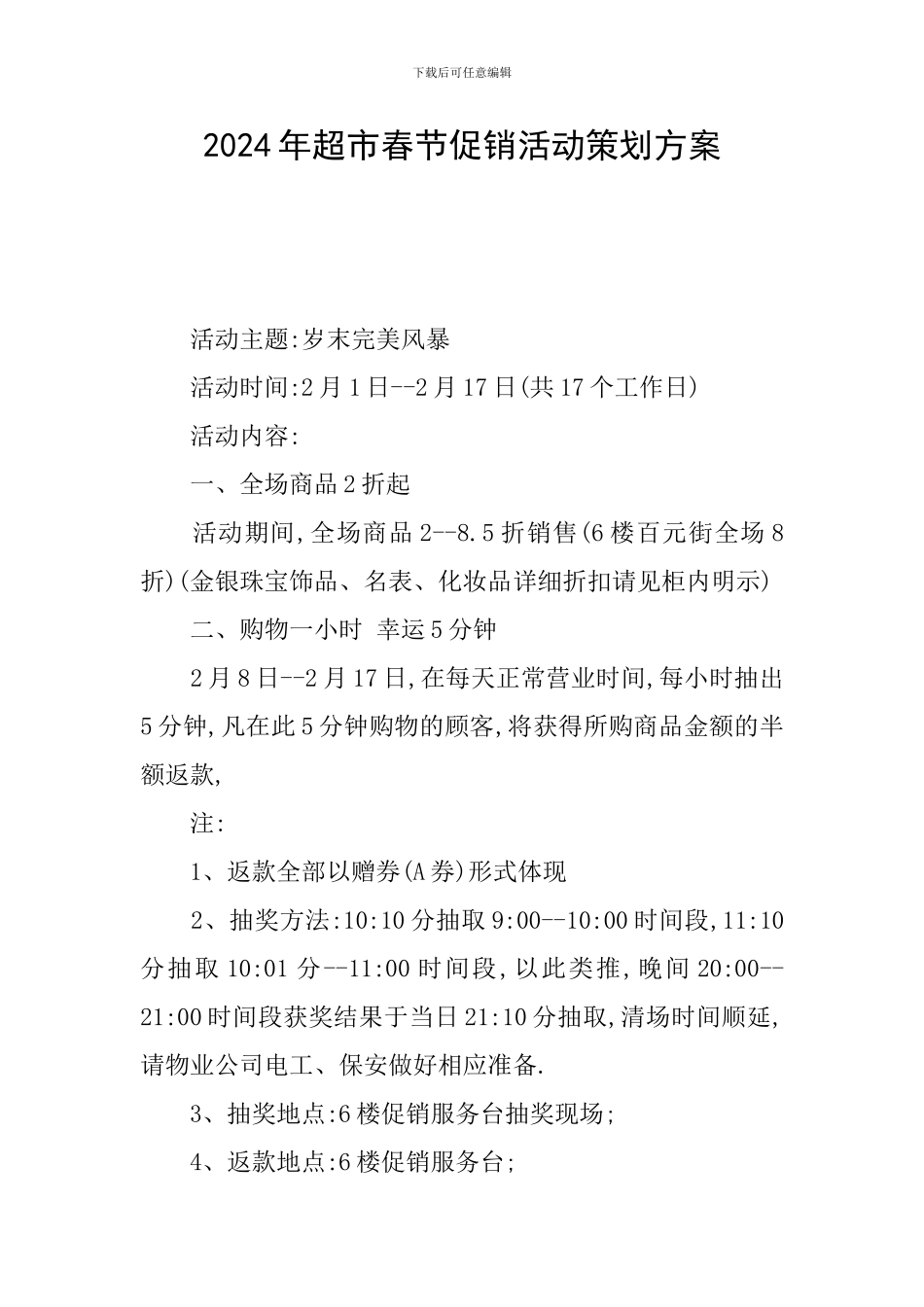 下载后可任意编辑

2024年超市春节促销活动策划方案

活动主题:岁末完美风暴

活动时间:2月1日--2月17日(共17个工作日)

活动内容:

一、全场商品2折起

活动期间,全场商品2--8.5折销售(6楼百元街全场8折)(金银珠宝饰品、名表、化妆品详细折扣请见柜内明示)

二、购物一小时 幸运5分钟

2月8日--2月17日,在每天正常营业时间,每小时抽出5分钟,凡在此5分钟购物的顾客,将获得所购商品金额的半额返款,

注:

1、返款全部以赠券(A券)形式体现

2、抽奖方法:10:10分抽取9:00--10:00时间段,11:10分抽取10:01分--11:00时间段,以此类推,晚间20:00--21:00时间段获奖结果于当日21:10分抽取,清场时间顺延,请物业公司电工、保安做好相应准备.

3、抽奖地点:6楼促销服务台抽奖现场;

4、返款地点:6楼促销服务台;